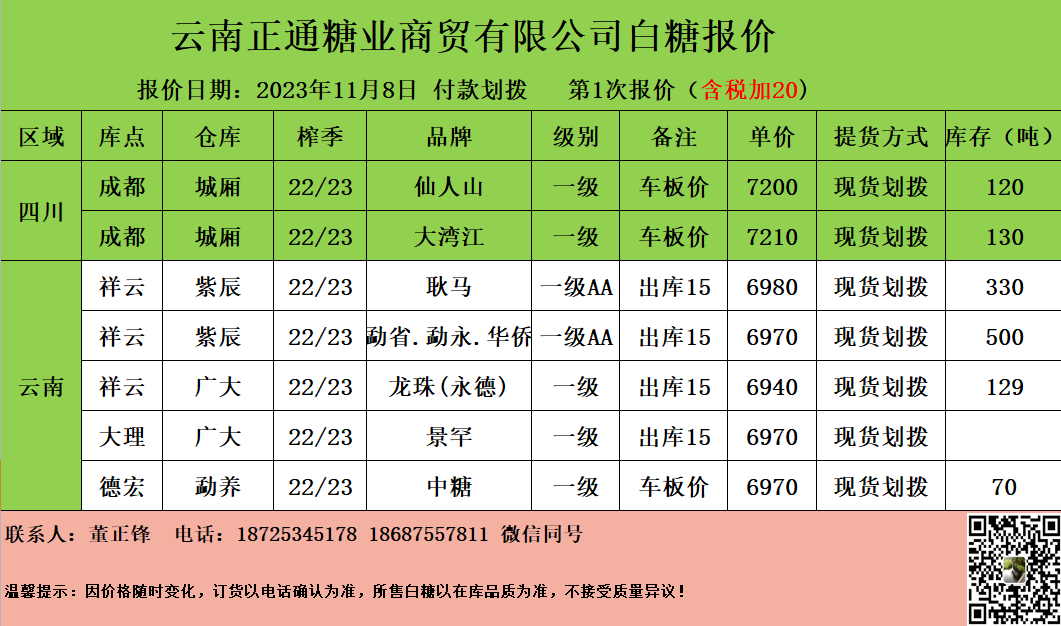 云南正通糖业商贸有限公司白糖报价

报价日期：2023年11月8日 付款划拨 第1次报价（含税加20）

| 区域 | 库点 | 仓库 | 榨季 | 品牌 | 级别 | 备注 | 单价 | 提货方式 | 库存（吨） |
|---|---|---|---|---|---|---|---|---|---|
| 四川 | 成都 | 城厢 | 22/23 | 仙人山 | 一级 | 车板价 | 7200 | 现货划拨 | 120 |
|  | 成都 | 城厢 | 22/23 | 大湾江 | 一级 | 车板价 | 7210 | 现货划拨 | 130 |
| 云南 | 祥云 | 紫辰 | 22/23 | 耿马 | 一级AA | 出库15 | 6980 | 现货划拨 | 330 |
|  | 祥云 | 紫辰 | 22/23 | 勐省.勐永.华侨 | 一级AA | 出库15 | 6970 | 现货划拨 | 500 |
|  | 祥云 | 广大 | 22/23 | 龙珠(永德) | 一级 | 出库15 | 6940 | 现货划拨 | 129 |
|  | 大理 | 广大 | 22/23 | 景罕 | 一级 | 出库15 | 6970 | 现货划拨 |  |
|  | 德宏 | 勐养 | 22/23 | 中糖 | 一级 | 车板价 | 6970 | 现货划拨 | 70 |

联系人：董正锋 电话：18725345178 18687557811 微信同号

温馨提示：因价格随时变化，订货以电话确认为准，所售白糖以在库品质为准，不接受质量异议！